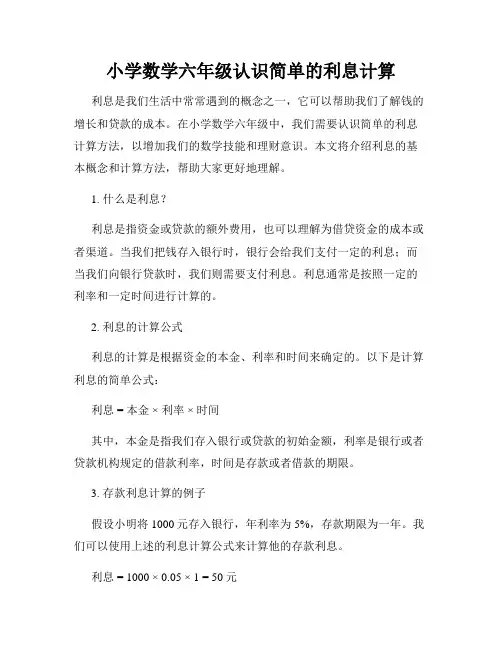 小学数学六年级认识简单的利息计算

利息是我们生活中常常遇到的概念之一，它可以帮助我们了解钱的增长和贷款的成本。在小学数学六年级中，我们需要认识简单的利息计算方法，以增加我们的数学技能和理财意识。本文将介绍利息的基本概念和计算方法，帮助大家更好地理解。

1. 什么是利息？

利息是指资金或贷款的额外费用，也可以理解为借贷资金的成本或者渠道。当我们把钱存入银行时，银行会给我们支付一定的利息；而当我们向银行贷款时，我们则需要支付利息。利息通常是按照一定的利率和一定时间进行计算的。

2. 利息的计算公式

利息的计算是根据资金的本金、利率和时间来确定的。以下是计算利息的简单公式：

利息 = 本金 × 利率 × 时间

其中，本金是指我们存入银行或贷款的初始金额，利率是银行或者贷款机构规定的借款利率，时间是存款或者借款的期限。

3. 存款利息计算的例子

假设小明将 1000 元存入银行，年利率为 5%，存款期限为一年。我们可以使用上述的利息计算公式来计算他的存款利息。

利息 = 1000 × 0.05 × 1 = 50 元